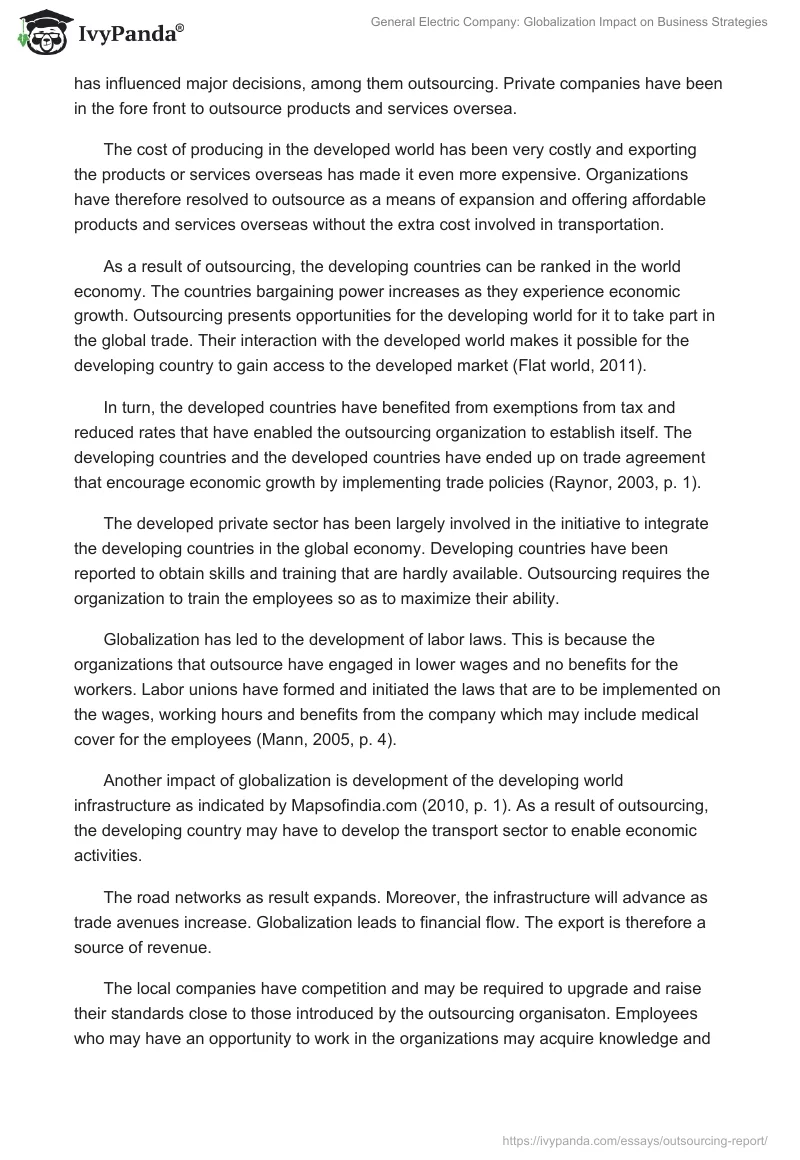 IvyPanda®

General Electric Company: Globalization Impact on Business Strategies

has influenced major decisions, among them outsourcing. Private companies have been in the fore front to outsource products and services oversea.

The cost of producing in the developed world has been very costly and exporting the products or services overseas has made it even more expensive. Organizations have therefore resolved to outsource as a means of expansion and offering affordable products and services overseas without the extra cost involved in transportation.

As a result of outsourcing, the developing countries can be ranked in the world economy. The countries bargaining power increases as they experience economic growth. Outsourcing presents opportunities for the developing world for it to take part in the global trade. Their interaction with the developed world makes it possible for the developing country to gain access to the developed market (Flat world, 2011).

In turn, the developed countries have benefited from exemptions from tax and reduced rates that have enabled the outsourcing organization to establish itself. The developing countries and the developed countries have ended up on trade agreement that encourage economic growth by implementing trade policies (Raynor, 2003, p. 1).

The developed private sector has been largely involved in the initiative to integrate the developing countries in the global economy. Developing countries have been reported to obtain skills and training that are hardly available. Outsourcing requires the organization to train the employees so as to maximize their ability.

Globalization has led to the development of labor laws. This is because the organizations that outsource have engaged in lower wages and no benefits for the workers. Labor unions have formed and initiated the laws that are to be implemented on the wages, working hours and benefits from the company which may include medical cover for the employees (Mann, 2005, p. 4).

Another impact of globalization is development of the developing world infrastructure as indicated by Mapsofindia.com (2010, p. 1). As a result of outsourcing, the developing country may have to develop the transport sector to enable economic activities.

The road networks as result expands. Moreover, the infrastructure will advance as trade avenues increase. Globalization leads to financial flow. The export is therefore a source of revenue.

The local companies have competition and may be required to upgrade and raise their standards close to those introduced by the outsourcing organisaton. Employees who may have an opportunity to work in the organizations may acquire knowledge and

https://ivypanda.com/essays/outsourcing-report/